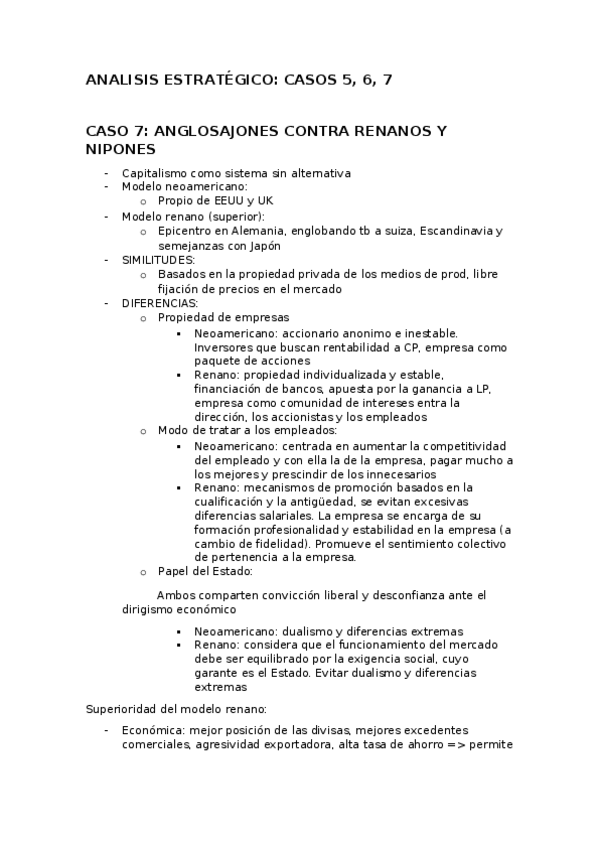 ANALISIS ESTRATÉGICO: CASOS 5, 6, 7

CASO 7: ANGLOSAJONES CONTRA RENANOS Y NIPONES

- Capitalismo como sistema sin alternativa
- Modelo neoamericano:
  o Propio de EEUU y UK
- Modelo renano (superior):
  o Epicentro en Alemania, englobando tb a suiza, Escandinavia y semejanzas con Japón
- SIMILITUDES:
  o Basados en la propiedad privada de los medios de prod, libre fijación de precios en el mercado
- DIFERENCIAS:
  o Propiedad de empresas
    ▪ Neoamericano: accionario anonimo e inestable. Inversores que buscan rentabilidad a CP, empresa como paquete de acciones
    ▪ Renano: propiedad individualizada y estable, financiación de bancos, apuesta por la ganancia a LP, empresa como comunidad de intereses entra la dirección, los accionistas y los empleados
  o Modo de tratar a los empleados:
    ▪ Neoamericano: centrada en aumentar la competitividad del empleado y con ella la de la empresa, pagar mucho a los mejores y prescindir de los innecesarios
    ▪ Renano: mecanismos de promoción basados en la cualificación y la antigüedad, se evitan excesivas diferencias salariales. La empresa se encarga de su formación profesionalidad y estabilidad en la empresa (a cambio de fidelidad). Promueve el sentimiento colectivo de pertenencia a la empresa.
  o Papel del Estado:

Ambos comparten convicción liberal y desconfianza ante el dirigismo económico

    ▪ Neoamericano: dualismo y diferencias extremas
    ▪ Renano: considera que el funcionamiento del mercado debe ser equilibrado por la exigencia social, cuyo garante es el Estado. Evitar dualismo y diferencias extremas

Superioridad del modelo renano:

- Económica: mejor posición de las divisas, mejores excedentes comerciales, agresividad exportadora, alta tasa de ahorro => permite